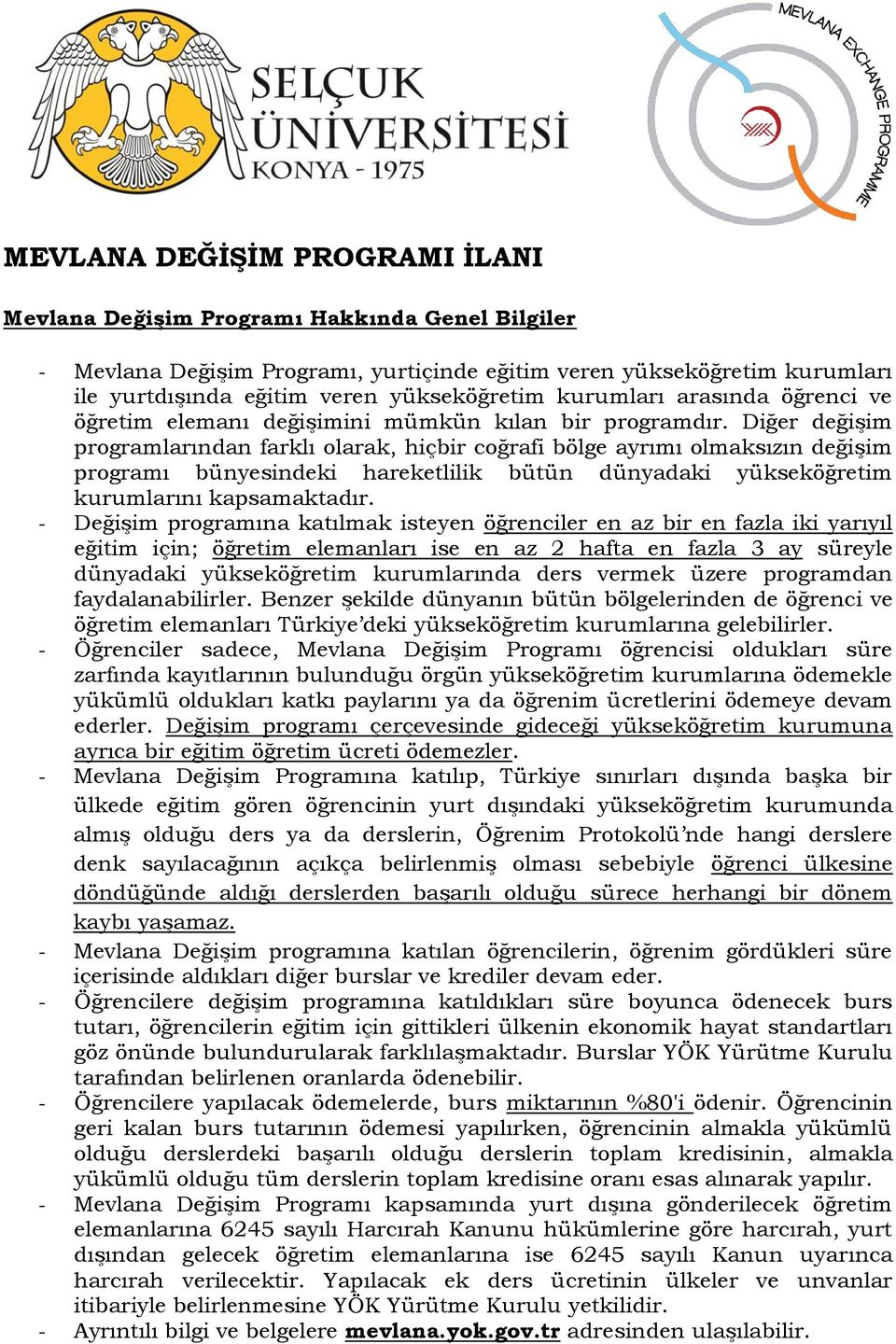 SELÇUK ÜNİVERSİTESİ KONYA - 1975

MEVLANA EXCHANGE PROGRAMME

MEVLANA DEĞİŞİM PROGRAMI İLANI

Mevlana Değişim Programı Hakkında Genel Bilgiler

- Mevlana Değişim Programı, yurtiçinde eğitim veren yükseköğretim kurumları ile yurtdışında eğitim veren yükseköğretim kurumları arasında öğrenci ve öğretim elemanı değişimini mümkün kılan bir programdır. Diğer değişim programlarından farklı olarak, hiçbir coğrafi bölge ayrımı olmaksızın değişim programı bünyesindeki hareketlilik bütün dünyadaki yükseköğretim kurumlarını kapsamaktadır.
- Değişim programına katılmak isteyen öğrenciler en az bir en fazla iki yarıyıl eğitim için; öğretim elemanları ise en az 2 hafta en fazla 3 ay süreyle dünyadaki yükseköğretim kurumlarında ders vermek üzere programdan faydalanabilirler. Benzer şekilde dünyanın bütün bölgelerinden de öğrenci ve öğretim elemanları Türkiye'deki yükseköğretim kurumlarına gelebilirler.
- Öğrenciler sadece, Mevlana Değişim Programı öğrencisi oldukları süre zarfında kayıtlarının bulunduğu örgün yükseköğretim kurumlarına ödemekle yükümlü oldukları katkı paylarını ya da öğrenim ücretlerini ödemeye devam ederler. Değişim programı çerçevesinde gideceği yükseköğretim kurumuna ayrıca bir eğitim öğretim ücreti ödemezler.
- Mevlana Değişim Programına katılıp, Türkiye sınırları dışında başka bir ülkede eğitim gören öğrencinin yurt dışındaki yükseköğretim kurumunda almış olduğu ders ya da derslerin, Öğrenim Protokolü'nde hangi derslere denk sayılacağının açıkça belirlenmiş olması sebebiyle öğrenci ülkesine döndüğünde aldığı derslerden başarılı olduğu sürece herhangi bir dönem kaybı yaşamaz.
- Mevlana Değişim programına katılan öğrencilerin, öğrenim gördükleri süre içerisinde aldıkları diğer burslar ve krediler devam eder.
- Öğrencilere değişim programına katıldıkları süre boyunca ödenecek burs tutarı, öğrencilerin eğitim için gittikleri ülkenin ekonomik hayat standartları göz önünde bulundurularak farklılaşmaktadır. Burslar YÖK Yürütme Kurulu tarafından belirlenen oranlarda ödenebilir.
- Öğrencilere yapılacak ödemelerde, burs miktarının %80'i ödenir. Öğrencinin geri kalan burs tutarının ödemesi yapılırken, öğrencinin almakla yükümlü olduğu derslerdeki başarılı olduğu derslerin toplam kredisinin, almakla yükümlü olduğu tüm derslerin toplam kredisine oranı esas alınarak yapılır.
- Mevlana Değişim Programı kapsamında yurt dışına gönderilecek öğretim elemanlarına 6245 sayılı Harcırah Kanunu hükümlerine göre harcırah, yurt dışından gelecek öğretim elemanlarına ise 6245 sayılı Kanun uyarınca harcırah verilecektir. Yapılacak ek ders ücretinin ülkeler ve unvanlar itibariyle belirlenmesine YÖK Yürütme Kurulu yetkilidir.
- Ayrıntılı bilgi ve belgelere mevlana.yok.gov.tr adresinden ulaşılabilir.